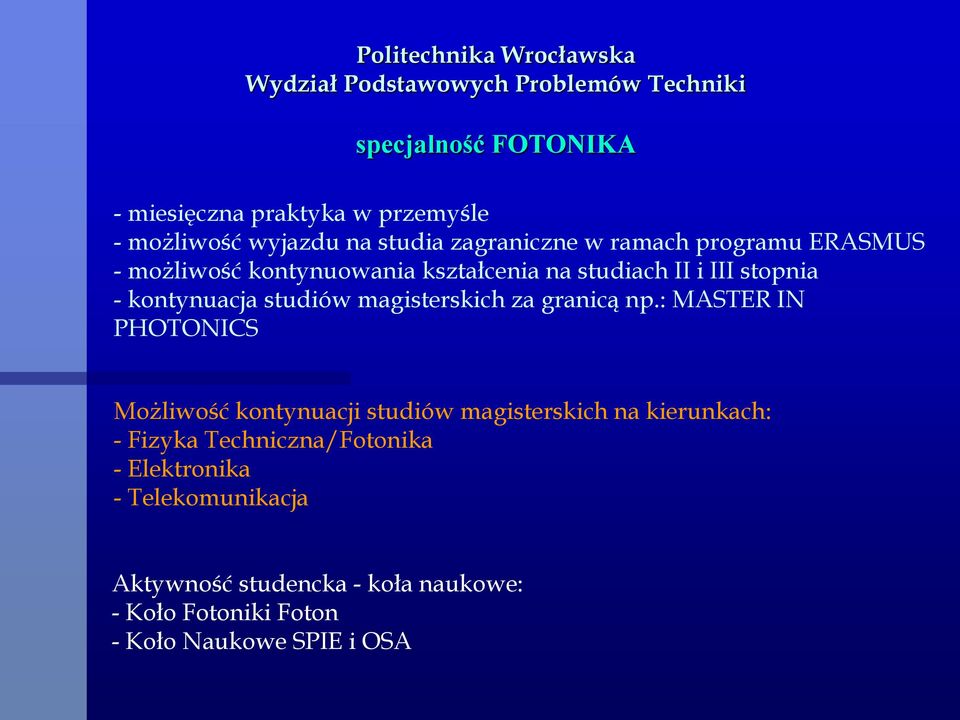 Politechnika Wrocławska
Wydział Podstawowych Problemów Techniki

specjalność FOTONIKA

- miesięczna praktyka w przemyśle
- możliwość wyjazdu na studia zagraniczne w ramach programu ERASMUS
- możliwość kontynuowania kształcenia na studiach II i III stopnia
- kontynuacja studiów magisterskich za granicą np.: MASTER IN PHOTONICS

Możliwość kontynuacji studiów magisterskich na kierunkach:
- Fizyka Techniczna/Fotonika
- Elektronika
- Telekomunikacja

Aktywność studencka - koła naukowe:
- Koło Fotoniki Foton
- Koło Naukowe SPIE i OSA